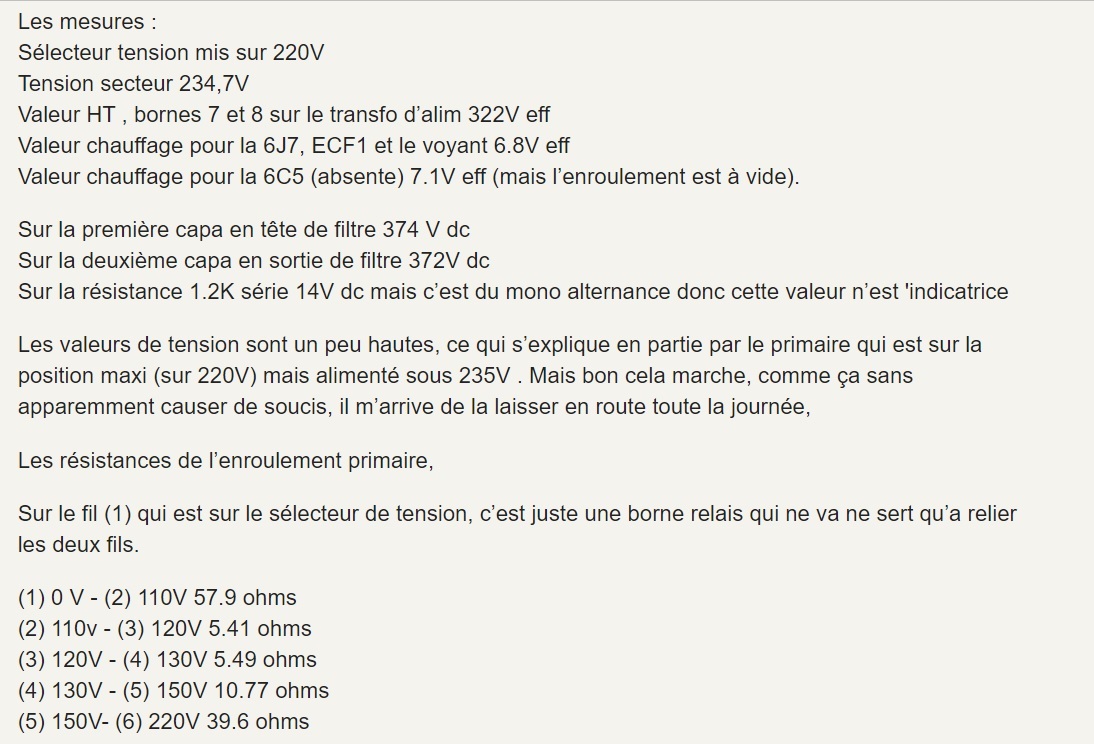 Les mesures :
Sélecteur tension mis sur 220V
Tension secteur 234,7V
Valeur HT , bornes 7 et 8 sur le transfo d'alim 322V eff
Valeur chauffage pour la 6J7, ECF1 et le voyant 6.8V eff
Valeur chauffage pour la 6C5 (absente) 7.1V eff (mais l'enroulement est à vide).

Sur la première capa en tête de filtre 374 V dc
Sur la deuxième capa en sortie de filtre 372V dc
Sur la résistance 1.2K série 14V dc mais c'est du mono alternance donc cette valeur n'est 'indicatrice

Les valeurs de tension sont un peu hautes, ce qui s'explique en partie par le primaire qui est sur la position maxi (sur 220V) mais alimenté sous 235V . Mais bon cela marche, comme ça sans apparemment causer de soucis, il m'arrive de la laisser en route toute la journée,

Les résistances de l'enroulement primaire,

Sur le fil (1) qui est sur le sélecteur de tension, c'est juste une borne relais qui ne va ne sert qu'a relier les deux fils.

(1) 0 V - (2) 110V 57.9 ohms
(2) 110v - (3) 120V 5.41 ohms
(3) 120V - (4) 130V 5.49 ohms
(4) 130V - (5) 150V 10.77 ohms
(5) 150V- (6) 220V 39.6 ohms